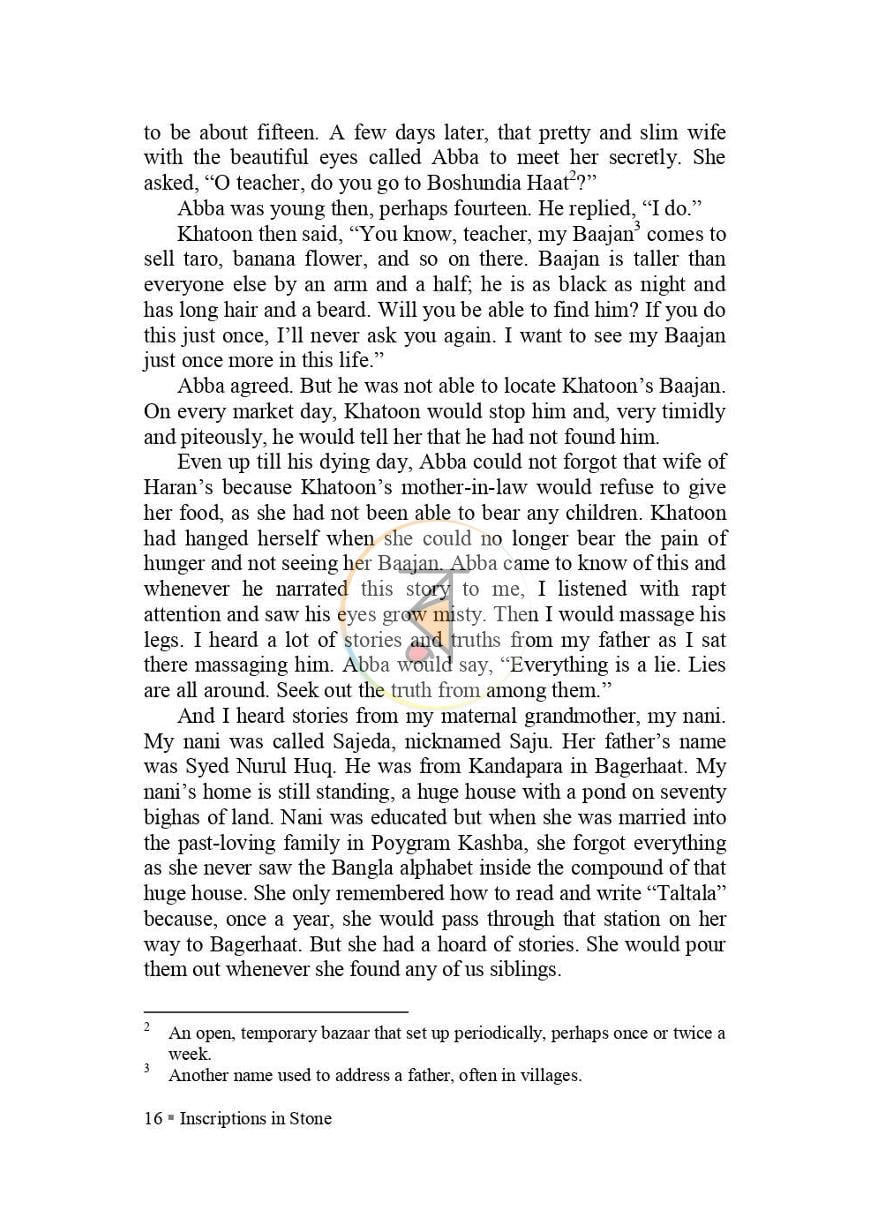 to be about fifteen. A few days later, that pretty and slim wife with the beautiful eyes called Abba to meet her secretly. She asked, "O teacher, do you go to Boshundia Haat$^{2}$?"

Abba was young then, perhaps fourteen. He replied, "I do."

Khatoon then said, "You know, teacher, my Baajan$^{3}$ comes to sell taro, banana flower, and so on there. Baajan is taller than everyone else by an arm and a half; he is as black as night and has long hair and a beard. Will you be able to find him? If you do this just once, I'll never ask you again. I want to see my Baajan just once more in this life."

Abba agreed. But he was not able to locate Khatoon's Baajan. On every market day, Khatoon would stop him and, very timidly and piteously, he would tell her that he had not found him.

Even up till his dying day, Abba could not forgot that wife of Haran's because Khatoon's mother-in-law would refuse to give her food, as she had not been able to bear any children. Khatoon had hanged herself when she could no longer bear the pain of hunger and not seeing her Baajan. Abba came to know of this and whenever he narrated this story to me, I listened with rapt attention and saw his eyes grow misty. Then I would massage his legs. I heard a lot of stories and truths from my father as I sat there massaging him. Abba would say, "Everything is a lie. Lies are all around. Seek out the truth from among them."

And I heard stories from my maternal grandmother, my nani. My nani was called Sajeda, nicknamed Saju. Her father's name was Syed Nurul Huq. He was from Kandapara in Bagerhaat. My nani's home is still standing, a huge house with a pond on seventy bighas of land. Nani was educated but when she was married into the past-loving family in Poygram Kashba, she forgot everything as she never saw the Bangla alphabet inside the compound of that huge house. She only remembered how to read and write "Taltala" because, once a year, she would pass through that station on her way to Bagerhaat. But she had a hoard of stories. She would pour them out whenever she found any of us siblings.

$^{2}$ An open, temporary bazaar that set up periodically, perhaps once or twice a week.

$^{3}$ Another name used to address a father, often in villages.

16 ▪ Inscriptions in Stone